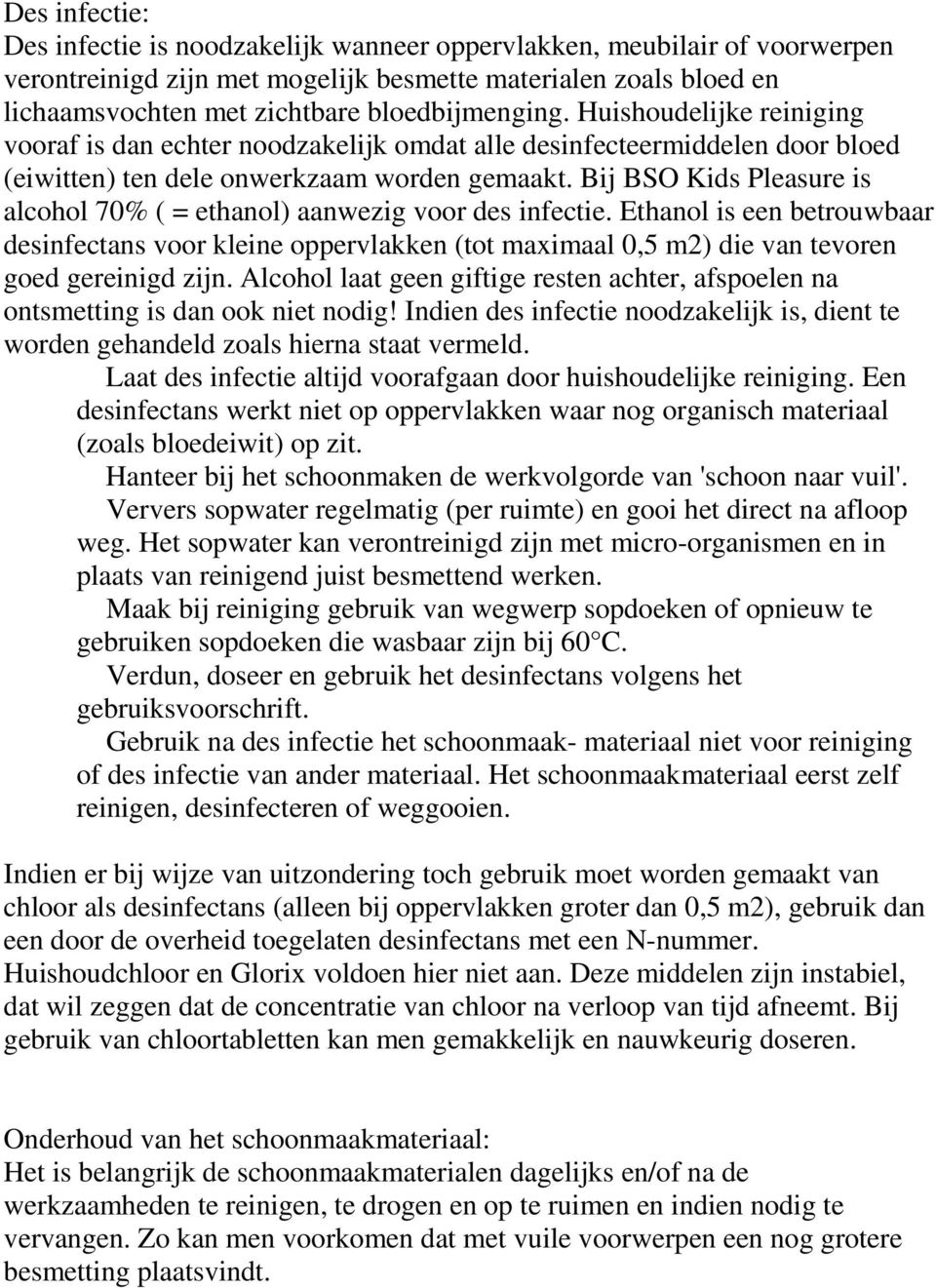 Des infectie:
Des infectie is noodzakelijk wanneer oppervlakken, meubilair of voorwerpen verontreinigd zijn met mogelijk besmette materialen zoals bloed en lichaamsvochten met zichtbare bloedbijmenging. Huishoudelijke reiniging vooraf is dan echter noodzakelijk omdat alle desinfecteermiddelen door bloed (eiwitten) ten dele onwerkzaam worden gemaakt. Bij BSO Kids Pleasure is alcohol 70% ( = ethanol) aanwezig voor des infectie. Ethanol is een betrouwbaar desinfectans voor kleine oppervlakken (tot maximaal 0,5 m2) die van tevoren goed gereinigd zijn. Alcohol laat geen giftige resten achter, afspoelen na ontsmetting is dan ook niet nodig! Indien des infectie noodzakelijk is, dient te worden gehandeld zoals hierna staat vermeld.
Laat des infectie altijd voorafgaan door huishoudelijke reiniging. Een desinfectans werkt niet op oppervlakken waar nog organisch materiaal (zoals bloedeiwit) op zit.
Hanteer bij het schoonmaken de werkvolgorde van 'schoon naar vuil'.
Ververs sopwater regelmatig (per ruimte) en gooi het direct na afloop weg. Het sopwater kan verontreinigd zijn met micro-organismen en in plaats van reinigend juist besmettend werken.
Maak bij reiniging gebruik van wegwerp sopdoeken of opnieuw te gebruiken sopdoeken die wasbaar zijn bij 60°C.
Verdun, doseer en gebruik het desinfectans volgens het gebruiksvoorschrift.
Gebruik na des infectie het schoonmaak- materiaal niet voor reiniging of des infectie van ander materiaal. Het schoonmaakmateriaal eerst zelf reinigen, desinfecteren of weggooien.

Indien er bij wijze van uitzondering toch gebruik moet worden gemaakt van chloor als desinfectans (alleen bij oppervlakken groter dan 0,5 m2), gebruik dan een door de overheid toegelaten desinfectans met een N-nummer. Huishoudchloor en Glorix voldoen hier niet aan. Deze middelen zijn instabiel, dat wil zeggen dat de concentratie van chloor na verloop van tijd afneemt. Bij gebruik van chloortabletten kan men gemakkelijk en nauwkeurig doseren.

Onderhoud van het schoonmaakmateriaal:
Het is belangrijk de schoonmaakmaterialen dagelijks en/of na de werkzaamheden te reinigen, te drogen en op te ruimen en indien nodig te vervangen. Zo kan men voorkomen dat met vuile voorwerpen een nog grotere besmetting plaatsvindt.